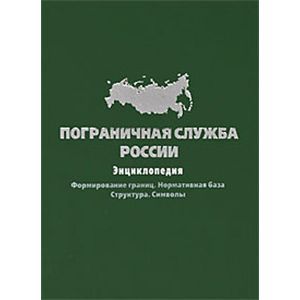 ПОГРАНИЧНАЯ СЛУЖБА РОССИИ

Энциклопедия

Формирование границ. Нормативная база
Структура. Символы